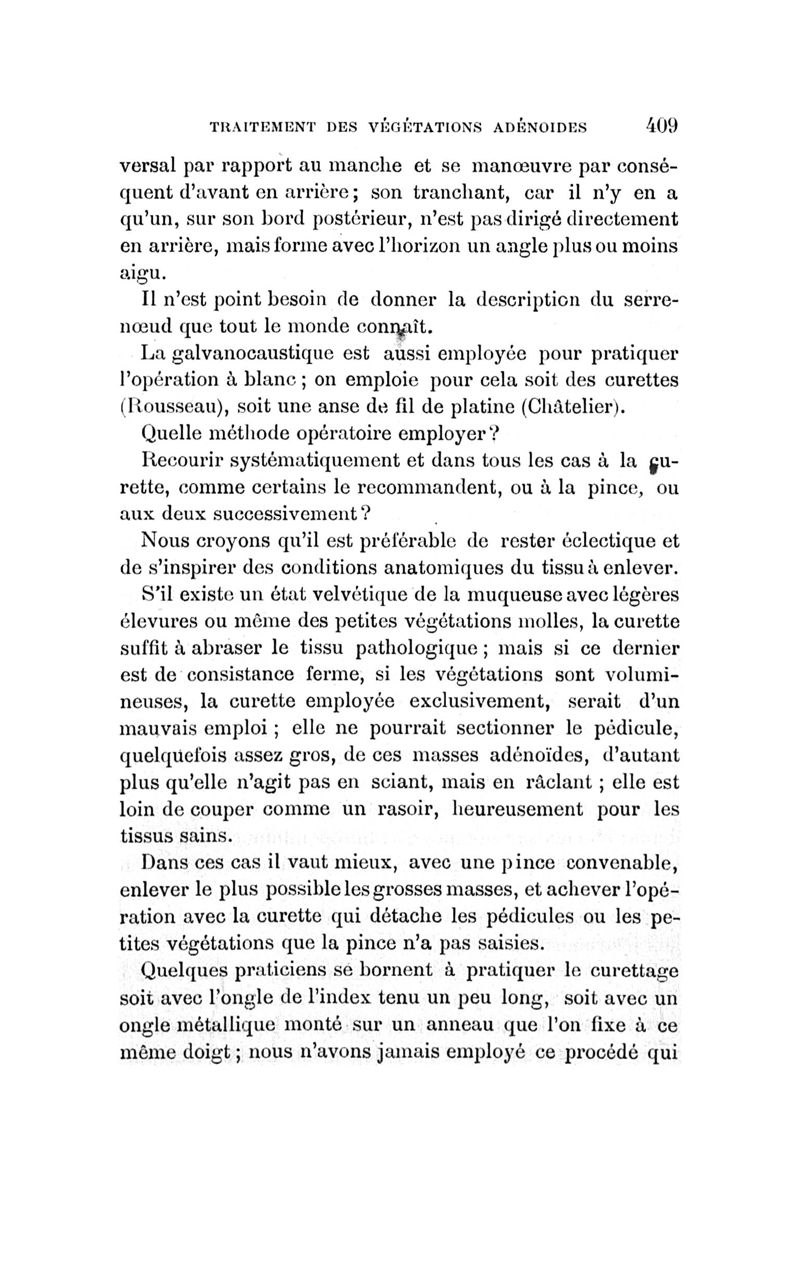 TRAITEMENT DES VÉGÉTATIONS ADÉNOIDES 409

versal par rapport au manche et se manœuvre par conséquent d'avant en arrière ; son tranchant, car il n'y en a qu'un, sur son bord postérieur, n'est pas dirigé directement en arrière, mais forme avec l'horizon un angle plus ou moins aigu.

Il n'est point besoin de donner la description du serre-nœud que tout le monde connaît.

La galvanocaustique est aussi employée pour pratiquer l'opération à blanc ; on emploie pour cela soit des curettes (Rousseau), soit une anse de fil de platine (Châtelier).

Quelle méthode opératoire employer ?

Recourir systématiquement et dans tous les cas à la curette, comme certains le recommandent, ou à la pince, ou aux deux successivement ?

Nous croyons qu'il est préférable de rester éclectique et de s'inspirer des conditions anatomiques du tissu à enlever.

S'il existe un état velvétique de la muqueuse avec légères élevures ou même des petites végétations molles, la curette suffit à abraser le tissu pathologique ; mais si ce dernier est de consistance ferme, si les végétations sont volumineuses, la curette employée exclusivement, serait d'un mauvais emploi ; elle ne pourrait sectionner le pédicule, quelquefois assez gros, de ces masses adénoïdes, d'autant plus qu'elle n'agit pas en sciant, mais en râclant ; elle est loin de couper comme un rasoir, heureusement pour les tissus sains.

Dans ces cas il vaut mieux, avec une pince convenable, enlever le plus possible les grosses masses, et achever l'opération avec la curette qui détache les pédicules ou les petites végétations que la pince n'a pas saisies.

Quelques praticiens se bornent à pratiquer le curettage soit avec l'ongle de l'index tenu un peu long, soit avec un ongle métallique monté sur un anneau que l'on fixe à ce même doigt ; nous n'avons jamais employé ce procédé qui